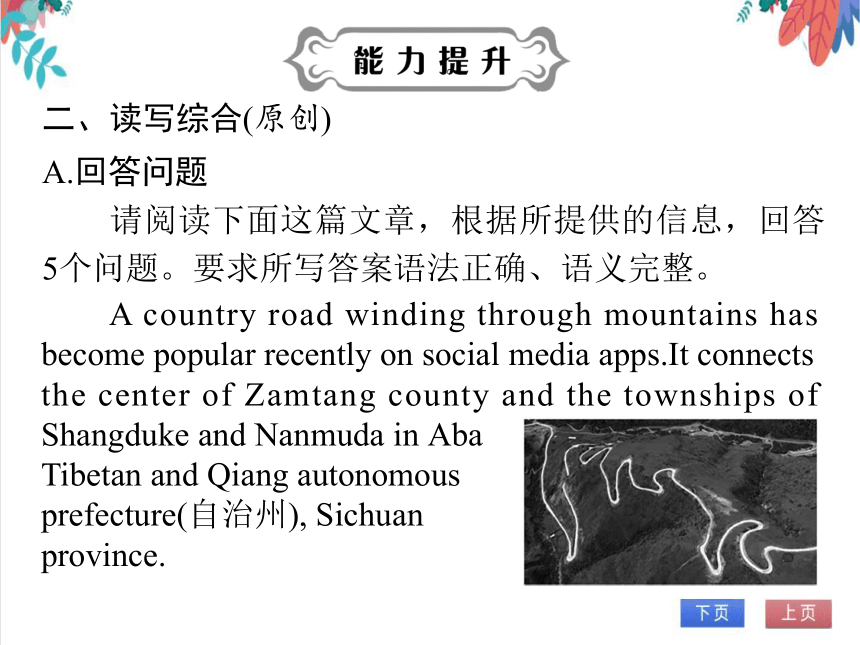 能力提升

二、读写综合(原创)

A.回答问题

请阅读下面这篇文章，根据所提供的信息，回答5个问题。要求所写答案语法正确、语义完整。

A country road winding through mountains has become popular recently on social media apps.It connects the center of Zamtang county and the townships of Shangduke and Nanmuda in Aba Tibetan and Qiang autonomous prefecture(自治州), Sichuan province.

下页 上页